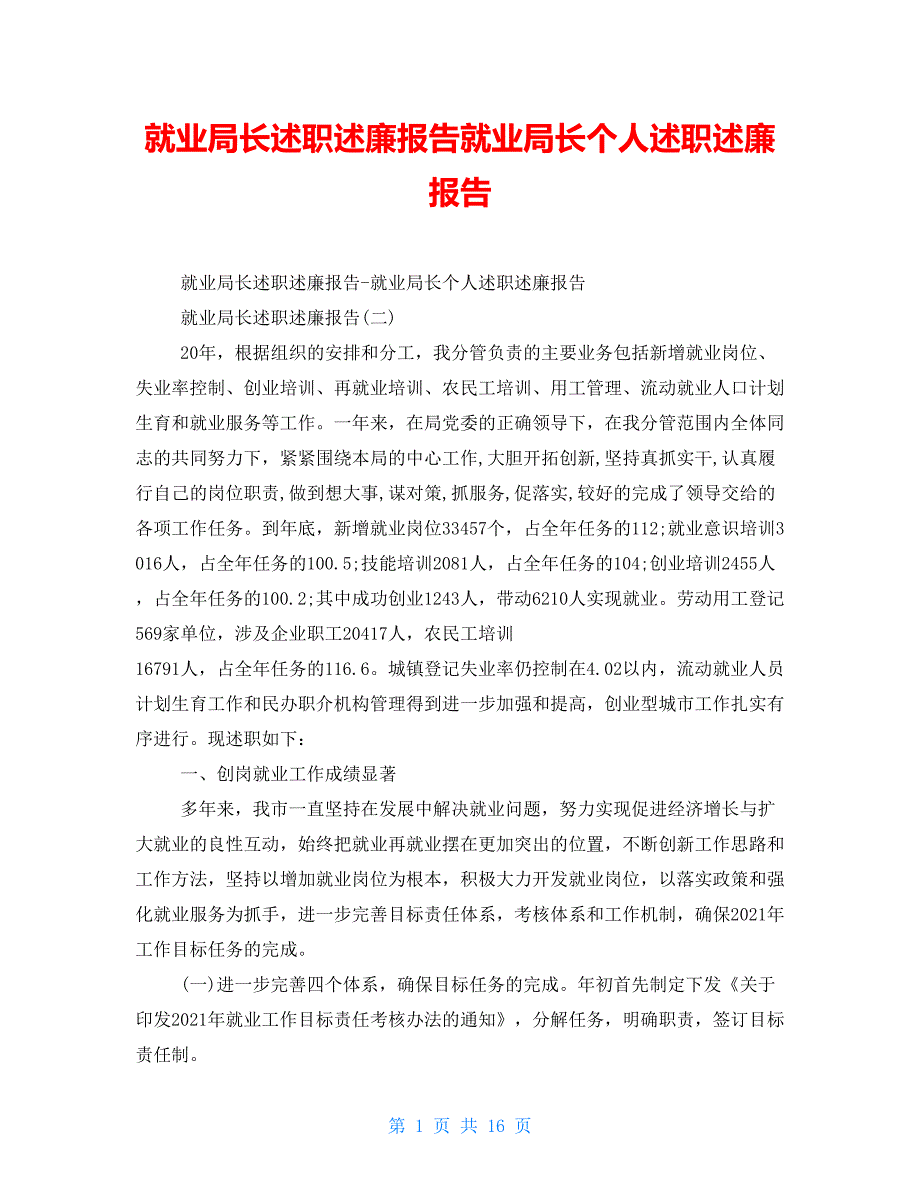 就业局长述职述廉报告就业局长个人述职述廉报告

就业局长述职述廉报告-就业局长个人述职述廉报告

就业局长述职述廉报告(二)

20年，根据组织的安排和分工，我分管负责的主要业务包括新增就业岗位、失业率控制、创业培训、再就业培训、农民工培训、用工管理、流动就业人口计划生育和就业服务等工作。一年来，在局党委的正确领导下，在我分管范围内全体同志的共同努力下，紧紧围绕本局的中心工作,大胆开拓创新,坚持真抓实干,认真履行自己的岗位职责,做到想大事,谋对策,抓服务,促落实,较好的完成了领导交给的各项工作任务。到年底，新增就业岗位33457个，占全年任务的112;就业意识培训3016人，占全年任务的100.5;技能培训2081人，占全年任务的104;创业培训2455人，占全年任务的100.2;其中成功创业1243人，带动6210人实现就业。劳动用工登记569家单位，涉及企业职工20417人，农民工培训16791人，占全年任务的116.6。城镇登记失业率仍控制在4.02以内，流动就业人员计划生育工作和民办职介机构管理得到进一步加强和提高，创业型城市工作扎实有序进行。现述职如下：

一、创岗就业工作成绩显著

多年来，我市一直坚持在发展中解决就业问题，努力实现促进经济增长与扩大就业的良性互动，始终把就业再就业摆在更加突出的位置，不断创新工作思路和工作方法，坚持以增加就业岗位为根本，积极大力开发就业岗位，以落实政策和强化就业服务为抓手，进一步完善目标责任体系，考核体系和工作机制，确保2021年工作目标任务的完成。

(一)进一步完善四个体系，确保目标任务的完成。年初首先制定下发《关于印发2021年就业工作目标责任考核办法的通知》，分解任务，明确职责，签订目标责任制。

第 1 页 共 16 页